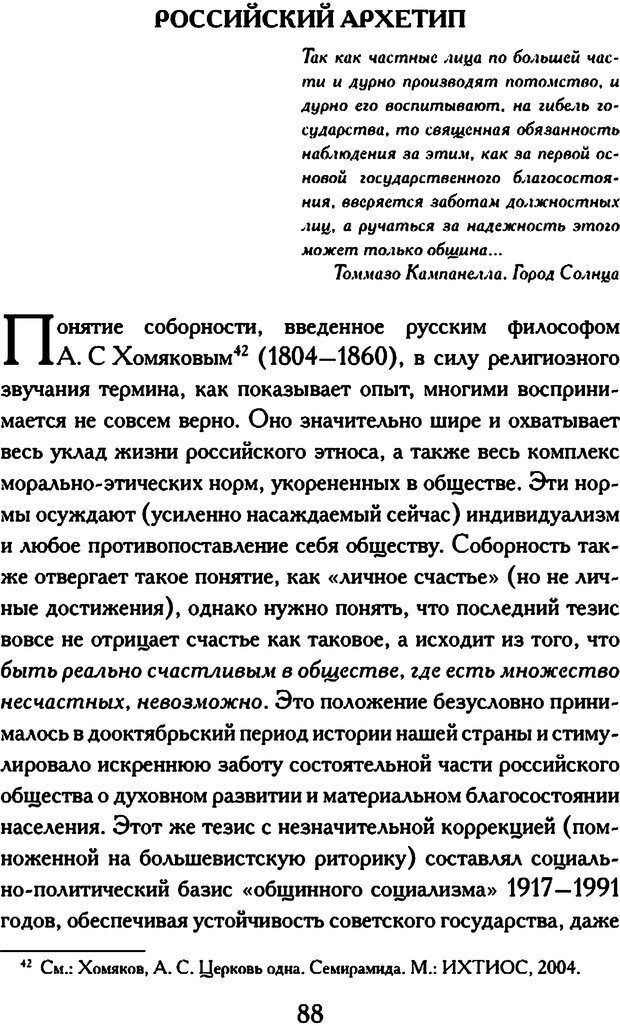 РОССИЙСКИЙ АРХЕТИП

Так как частные лица по большей части и дурно производят потомство, и дурно его воспитывают, на гибель государства, то священная обязанность наблюдения за этим, как за первой основой государственного благосостояния, вверяется заботам должностных лиц, а ручаться за надежность этого может только община...

Томмазо Кампанелла. Город Солнца

Понятие соборности, введенное русским философом А. С Хомяковым$^{42}$ (1804—1860), в силу религиозного звучания термина, как показывает опыт, многими воспринимается не совсем верно. Оно значительно шире и охватывает весь уклад жизни российского этноса, а также весь комплекс морально-этических норм, укорененных в обществе. Эти нормы осуждают (усиленно насаждаемый сейчас) индивидуализм и любое противопоставление себя обществу. Соборность также отвергает такое понятие, как «личное счастье» (но не личные достижения), однако нужно понять, что последний тезис вовсе не отрицает счастье как таковое, а исходит из того, что быть реально счастливым в обществе, где есть множество несчастных, невозможно. Это положение безусловно принималось в дооктябрьский период истории нашей страны и стимулировало искреннюю заботу состоятельной части российского общества о духовном развитии и материальном благосостоянии населения. Этот же тезис с незначительной коррекцией (помноженной на большевистскую риторику) составлял социально-политический базис «общинного социализма» 1917—1991 годов, обеспечивая устойчивость советского государства, даже

$^{42}$ См.: Хомяков, А. С. Церковь одна. Семирамида. М.: ИХТИОС, 2004.

88